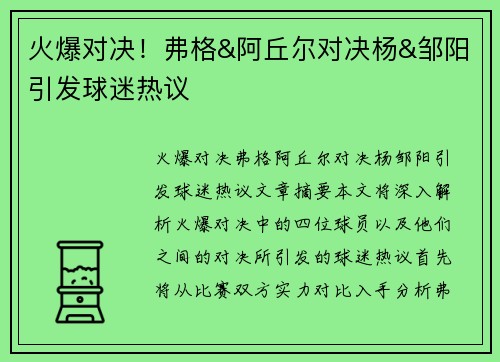 火爆对决！弗格&阿丘尔对决杨&邹阳引发球迷热议

火爆对决弗格阿丘尔对决杨邹阳引发球迷热议文章摘要本文将深入解析火爆对决中的四位球员以及他们之间的对决所引发的球迷热议首先将从比赛双方实力对比入手分析弗